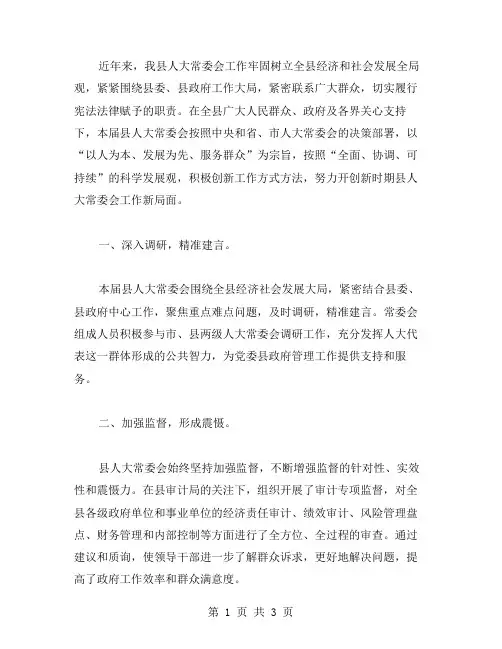 近年来，我县人大常委会工作牢固树立全县经济和社会发展全局观，紧紧围绕县委、县政府工作大局，紧密联系广大群众，切实履行宪法法律赋予的职责。在全县广大人民群众、政府及各界关心支持下，本届县人大常委会按照中央和省、市人大常委会的决策部署，以“以人为本、发展为先、服务群众”为宗旨，按照“全面、协调、可持续”的科学发展观，积极创新工作方式方法，努力开创新时期县人大常委会工作新局面。

一、深入调研，精准建言。

本届县人大常委会围绕全县经济社会发展大局，紧密结合县委、县政府中心工作，聚焦重点难点问题，及时调研，精准建言。常委会组成人员积极参与市、县两级人大常委会调研工作，充分发挥人大代表这一群体形成的公共智力，为党委县政府管理工作提供支持和服务。

二、加强监督，形成震慑。

县人大常委会始终坚持加强监督，不断增强监督的针对性、实效性和震慑力。在县审计局的关注下，组织开展了审计专项监督，对全县各级政府单位和事业单位的经济责任审计、绩效审计、风险管理盘点、财务管理和内部控制等方面进行了全方位、全过程的审查。通过建议和质询，使领导干部进一步了解群众诉求，更好地解决问题，提高了政府工作效率和群众满意度。

第 1 页 共 3 页